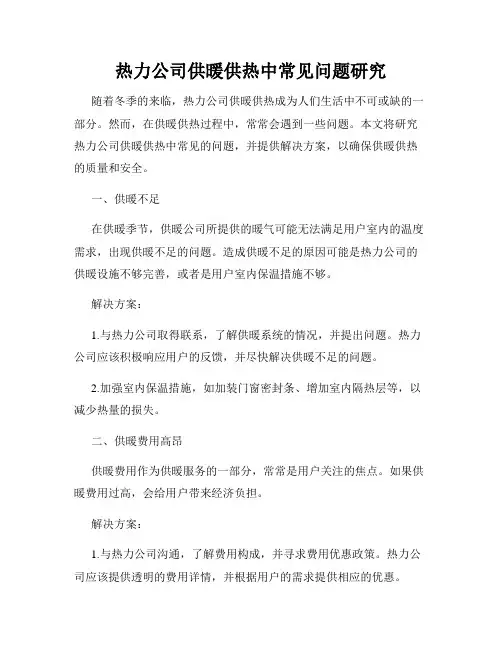 热力公司供暖供热中常见问题研究

随着冬季的来临，热力公司供暖供热成为人们生活中不可或缺的一部分。然而，在供暖供热过程中，常常会遇到一些问题。本文将研究热力公司供暖供热中常见的问题，并提供解决方案，以确保供暖供热的质量和安全。

一、供暖不足

在供暖季节，供暖公司所提供的暖气可能无法满足用户室内的温度需求，出现供暖不足的问题。造成供暖不足的原因可能是热力公司的供暖设施不够完善，或者是用户室内保温措施不够。

解决方案：

1.与热力公司取得联系，了解供暖系统的情况，并提出问题。热力公司应该积极响应用户的反馈，并尽快解决供暖不足的问题。

2.加强室内保温措施，如加装门窗密封条、增加室内隔热层等，以减少热量的损失。

二、供暖费用高昂

供暖费用作为供暖服务的一部分，常常是用户关注的焦点。如果供暖费用过高，会给用户带来经济负担。

解决方案：

1.与热力公司沟通，了解费用构成，并寻求费用优惠政策。热力公司应该提供透明的费用详情，并根据用户的需求提供相应的优惠。